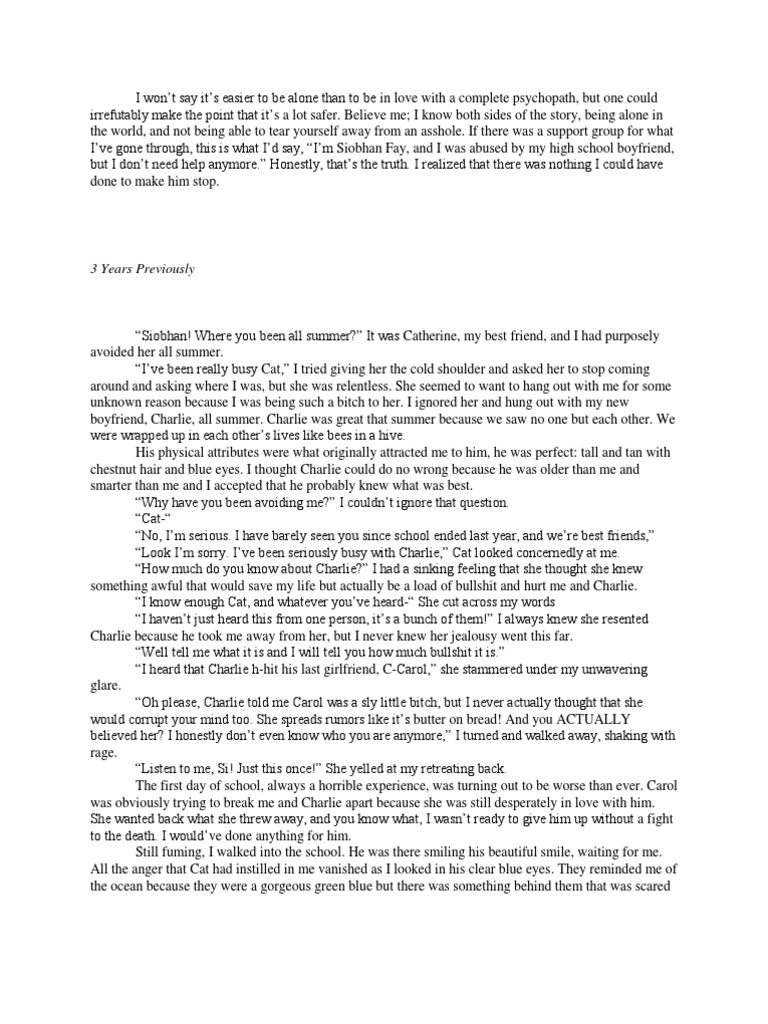 I won't say it's easier to be alone than to be in love with a complete psychopath, but one could irrefutably make the point that it's a lot safer. Believe me; I know both sides of the story, being alone in the world, and not being able to tear yourself away from an asshole. If there was a support group for what I've gone through, this is what I'd say, "I'm Siobhan Fay, and I was abused by my high school boyfriend, but I don't need help anymore." Honestly, that's the truth. I realized that there was nothing I could have done to make him stop.

3 Years Previously

"Siobhan! Where you been all summer?" It was Catherine, my best friend, and I had purposely avoided her all summer.

"I've been really busy Cat," I tried giving her the cold shoulder and asked her to stop coming around and asking where I was, but she was relentless. She seemed to want to hang out with me for some unknown reason because I was being such a bitch to her. I ignored her and hung out with my new boyfriend, Charlie, all summer. Charlie was great that summer because we saw no one but each other. We were wrapped up in each other's lives like bees in a hive.

His physical attributes were what originally attracted me to him, he was perfect: tall and tan with chestnut hair and blue eyes. I thought Charlie could do no wrong because he was older than me and smarter than me and I accepted that he probably knew what was best.

"Why have you been avoiding me?" I couldn't ignore that question.

"Cat-"

"No, I'm serious. I have barely seen you since school ended last year, and we're best friends,"

"Look I'm sorry. I've been seriously busy with Charlie," Cat looked concernedly at me.

"How much do you know about Charlie?" I had a sinking feeling that she thought she knew something awful that would save my life but actually be a load of bullshit and hurt me and Charlie.

"I know enough Cat, and whatever you've heard-" She cut across my words

"I haven't just heard this from one person, it's a bunch of them!" I always knew she resented Charlie because he took me away from her, but I never knew her jealousy went this far.

"Well tell me what it is and I will tell you how much bullshit it is."

"I heard that Charlie h-hit his last girlfriend, C-Carol," she stammered under my unwavering glare.

"Oh please, Charlie told me Carol was a sly little bitch, but I never actually thought that she would corrupt your mind too. She spreads rumors like it's butter on bread! And you ACTUALLY believed her? I honestly don't even know who you are anymore," I turned and walked away, shaking with rage.

"Listen to me, Si! Just this once!" She yelled at my retreating back.

The first day of school, always a horrible experience, was turning out to be worse than ever. Carol was obviously trying to break me and Charlie apart because she was still desperately in love with him. She wanted back what she threw away, and you know what, I wasn't ready to give him up without a fight to the death. I would've done anything for him.

Still fuming, I walked into the school. He was there smiling his beautiful smile, waiting for me. All the anger that Cat had instilled in me vanished as I looked in his clear blue eyes. They reminded me of the ocean because they were a gorgeous green blue but there was something behind them that was scared